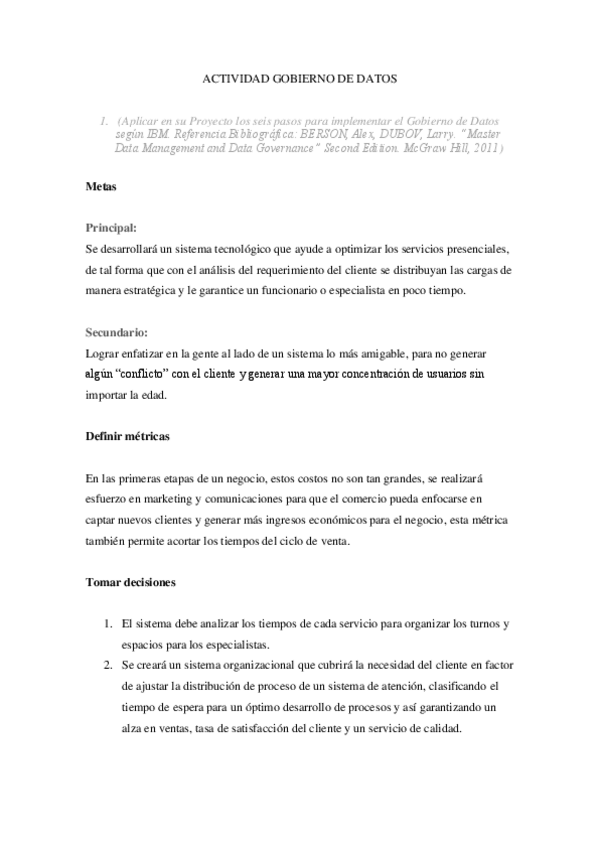 ACTIVIDAD GOBIERNO DE DATOS

1. (Aplicar en su Proyecto los seis pasos para implementar el Gobierno de Datos según IBM. Referencia Bibliográfica: BERSON, Alex, DUBOV, Larry. "Master Data Management and Data Governance" Second Edition. McGraw Hill, 2011)

Metas

Principal:
Se desarrollará un sistema tecnológico que ayude a optimizar los servicios presenciales, de tal forma que con el análisis del requerimiento del cliente se distribuyan las cargas de manera estratégica y le garantice un funcionario o especialista en poco tiempo.

Secundario:
Lograr enfatizar en la gente al lado de un sistema lo más amigable, para no generar algún "conflicto" con el cliente y generar una mayor concentración de usuarios sin importar la edad.

Definir métricas

En las primeras etapas de un negocio, estos costos no son tan grandes, se realizará esfuerzo en marketing y comunicaciones para que el comercio pueda enfocarse en captar nuevos clientes y generar más ingresos económicos para el negocio, esta métrica también permite acortar los tiempos del ciclo de venta.

Tomar decisiones

1. El sistema debe analizar los tiempos de cada servicio para organizar los turnos y espacios para los especialistas.
2. Se creará un sistema organizacional que cubrirá la necesidad del cliente en factor de ajustar la distribución de proceso de un sistema de atención, clasificando el tiempo de espera para un óptimo desarrollo de procesos y así garantizando un alza en ventas, tasa de satisfacción del cliente y un servicio de calidad.